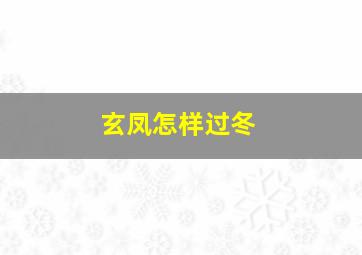 玄凤怎样过冬